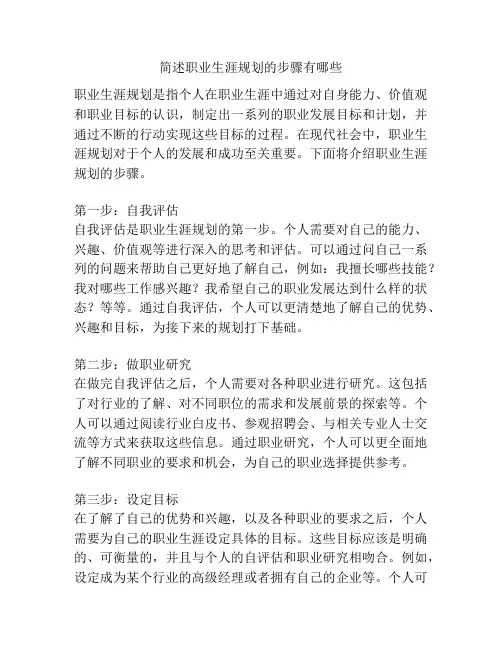 简述职业生涯规划的步骤有哪些

职业生涯规划是指个人在职业生涯中通过对自身能力、价值观和职业目标的认识，制定出一系列的职业发展目标和计划，并通过不断的行动实现这些目标的过程。在现代社会中，职业生涯规划对于个人的发展和成功至关重要。下面将介绍职业生涯规划的步骤。

第一步：自我评估
自我评估是职业生涯规划的第一步。个人需要对自己的能力、兴趣、价值观等进行深入的思考和评估。可以通过问自己一系列的问题来帮助自己更好地了解自己，例如：我擅长哪些技能？我对哪些工作感兴趣？我希望自己的职业发展达到什么样的状态？等等。通过自我评估，个人可以更清楚地了解自己的优势、兴趣和目标，为接下来的规划打下基础。

第二步：做职业研究
在做完自我评估之后，个人需要对各种职业进行研究。这包括了对行业的了解、对不同职位的需求和发展前景的探索等。个人可以通过阅读行业白皮书、参观招聘会、与相关专业人士交流等方式来获取这些信息。通过职业研究，个人可以更全面地了解不同职业的要求和机会，为自己的职业选择提供参考。

第三步：设定目标
在了解了自己的优势和兴趣，以及各种职业的要求之后，个人需要为自己的职业生涯设定具体的目标。这些目标应该是明确的、可衡量的，并且与个人的自评估和职业研究相吻合。例如，设定成为某个行业的高级经理或者拥有自己的企业等。个人可